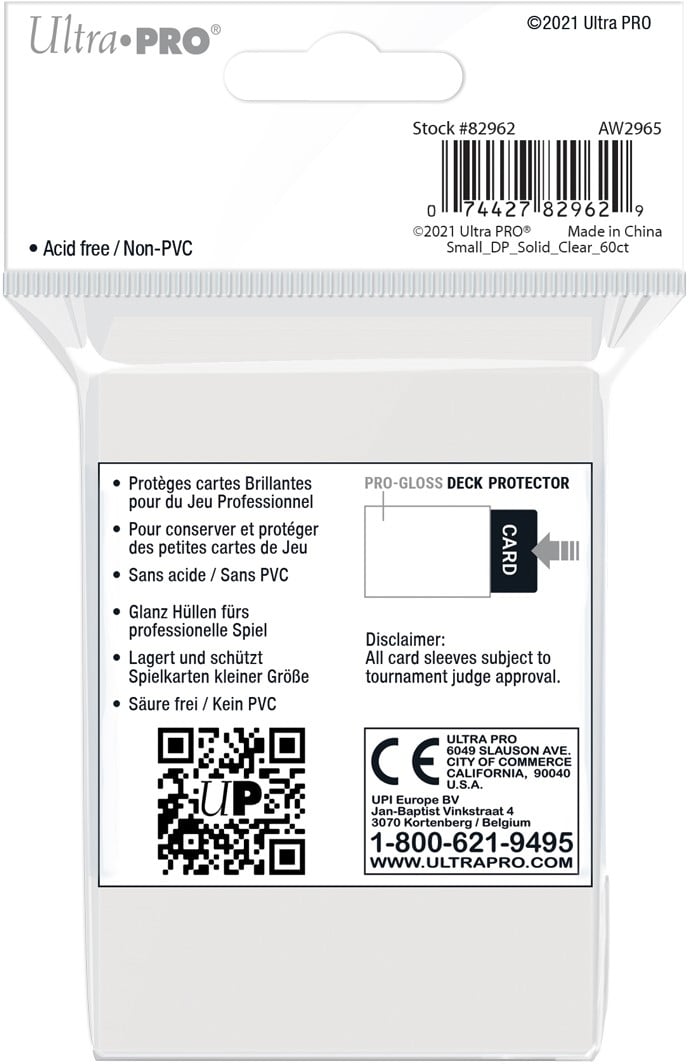 Ultra•PRO®

©2021 Ultra PRO

Stock #82962 AW2965

0 74427 82962 9

©2021 Ultra PRO® Made in China
Small_DP_Solid_Clear_60ct

• Acid free / Non-PVC

• Protèges cartes Brillantes pour du Jeu Professionnel
• Pour conserver et protéger des petites cartes de Jeu
• Sans acide / Sans PVC
• Glanz Hüllen fürs professionelle Spiel
• Lagert und schützt Spielkarten kleiner Größe
• Säure frei / Kein PVC

UP

PRO-GLOSS DECK PROTECTOR

CARD

Disclaimer:
All card sleeves subject to tournament judge approval.

CE

ULTRA PRO
6049 SLAUSON AVE.
CITY OF COMMERCE
CALIFORNIA, 90040
U.S.A.

UPI Europe BV
Jan-Baptist Vinkstraat 4
3070 Kortenberg / Belgium

1-800-621-9495
WWW.ULTRAPRO.COM